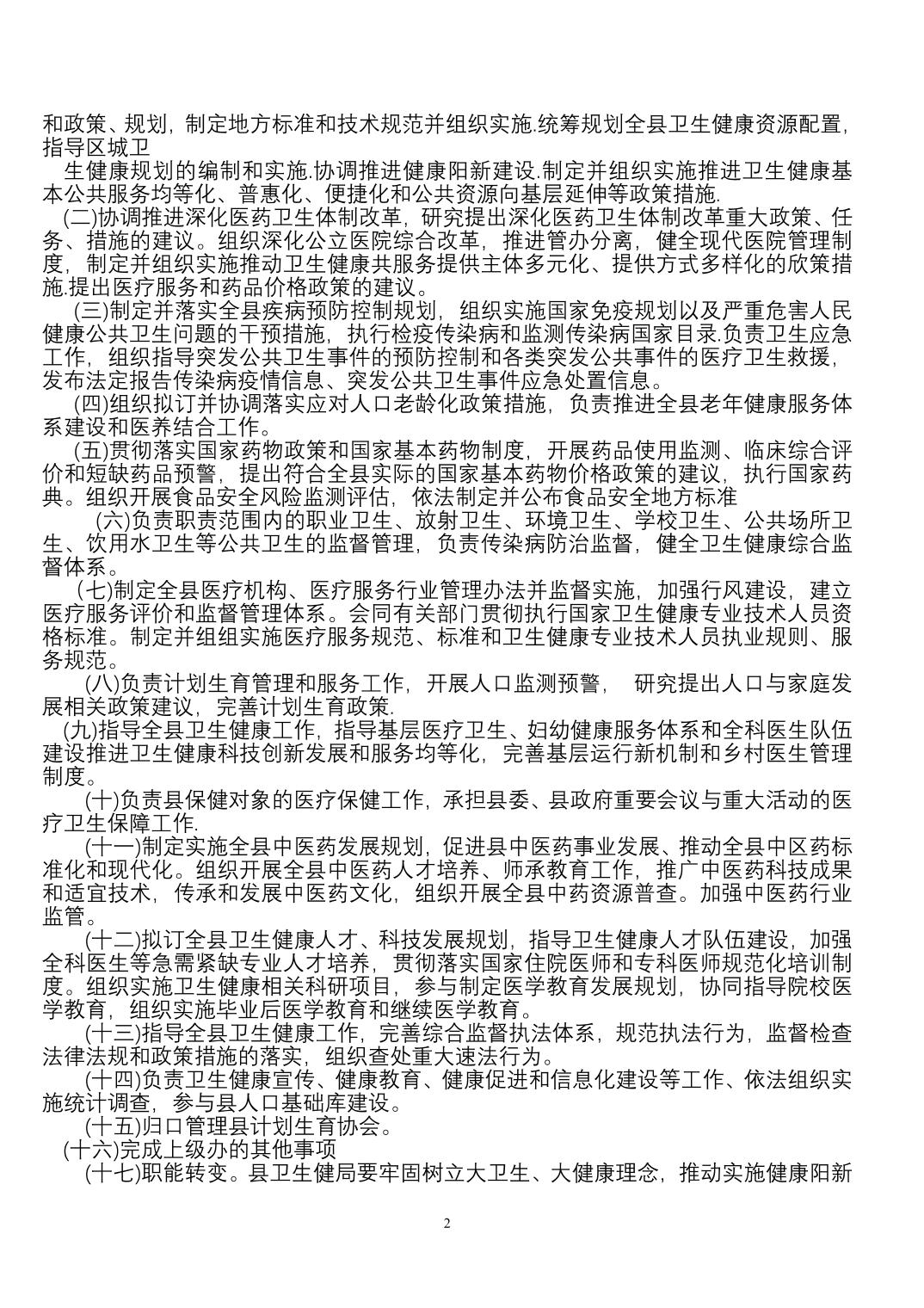 和政策、规划，制定地方标准和技术规范并组织实施.统筹规划全县卫生健康资源配置，指导区城卫

生健康规划的编制和实施.协调推进健康阳新建设.制定并组织实施推进卫生健康基本公共服务均等化、普惠化、便捷化和公共资源向基层延伸等政策措施.

(二)协调推进深化医药卫生体制改革，研究提出深化医药卫生体制改革重大政策、任务、措施的建议。组织深化公立医院综合改革，推进管办分离，健全现代医院管理制度，制定并组织实施推动卫生健康共服务提供主体多元化、提供方式多样化的欣策措施.提出医疗服务和药品价格政策的建议。

(三)制定并落实全县疾病预防控制规划，组织实施国家免疫规划以及严重危害人民健康公共卫生问题的干预措施，执行检疫传染病和监测传染病国家目录.负责卫生应急工作，组织指导突发公共卫生事件的预防控制和各类突发公共事件的医疗卫生救援，发布法定报告传染病疫情信息、突发公共卫生事件应急处置信息。

(四)组织拟订并协调落实应对人口老龄化政策措施，负责推进全县老年健康服务体系建设和医养结合工作。

(五)贯彻落实国家药物政策和国家基本药物制度，开展药品使用监测、临床综合评价和短缺药品预警，提出符合全县实际的国家基本药物价格政策的建议，执行国家药典。组织开展食品安全风险监测评估，依法制定并公布食品安全地方标准

(六)负责职责范围内的职业卫生、放射卫生、环境卫生、学校卫生、公共场所卫生、饮用水卫生等公共卫生的监督管理，负责传染病防治监督，健全卫生健康综合监督体系。

(七)制定全县医疗机构、医疗服务行业管理办法并监督实施，加强行风建设，建立医疗服务评价和监督管理体系。会同有关部门贯彻执行国家卫生健康专业技术人员资格标准。制定并组组实施医疗服务规范、标准和卫生健康专业技术人员执业规则、服务规范。

(八)负责计划生育管理和服务工作，开展人口监测预警，　研究提出人口与家庭发展相关政策建议，完善计划生育政策.

(九)指导全县卫生健康工作，指导基层医疗卫生、妇幼健康服务体系和全科医生队伍建设推进卫生健康科技创新发展和服务均等化，完善基层运行新机制和乡村医生管理制度。

(十)负责县保健对象的医疗保健工作，承担县委、县政府重要会议与重大活动的医疗卫生保障工作.

(十一)制定实施全县中医药发展规划，促进县中医药事业发展、推动全县中区药标准化和现代化。组织开展全县中医药人才培养、师承教育工作，推广中医药科技成果和适宜技术，传承和发展中医药文化，组织开展全县中药资源普查。加强中医药行业监管。

(十二)拟订全县卫生健康人才、科技发展规划，指导卫生健康人才队伍建设，加强全科医生等急需紧缺专业人才培养，贯彻落实国家住院医师和专科医师规范化培训制度。组织实施卫生健康相关科研项目，参与制定医学教育发展规划，协同指导院校医学教育，组织实施毕业后医学教育和继续医学教育。

(十三)指导全县卫生健康工作，完善综合监督执法体系，规范执法行为，监督检查法律法规和政策措施的落实，组织查处重大速法行为。

(十四)负责卫生健康宣传、健康教育、健康促进和信息化建设等工作、依法组织实施统计调查，参与县人口基础库建设。

(十五)归口管理县计划生育协会。

(十六)完成上级办的其他事项

(十七)职能转变。县卫生健局要牢固树立大卫生、大健康理念，推动实施健康阳新

2